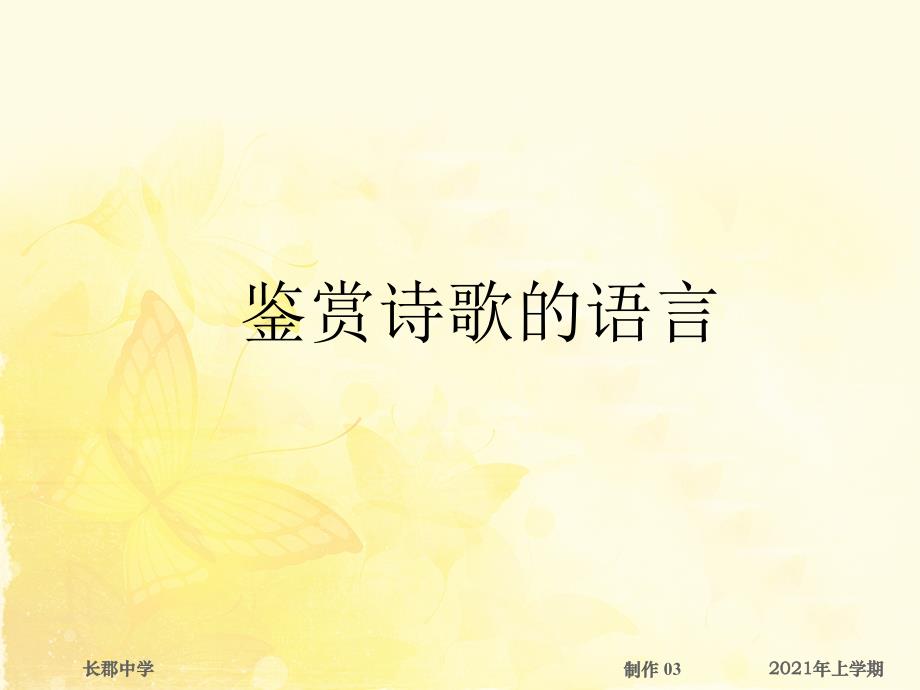 鉴赏诗歌的语言

长郡中学

制作 03

2021年上学期